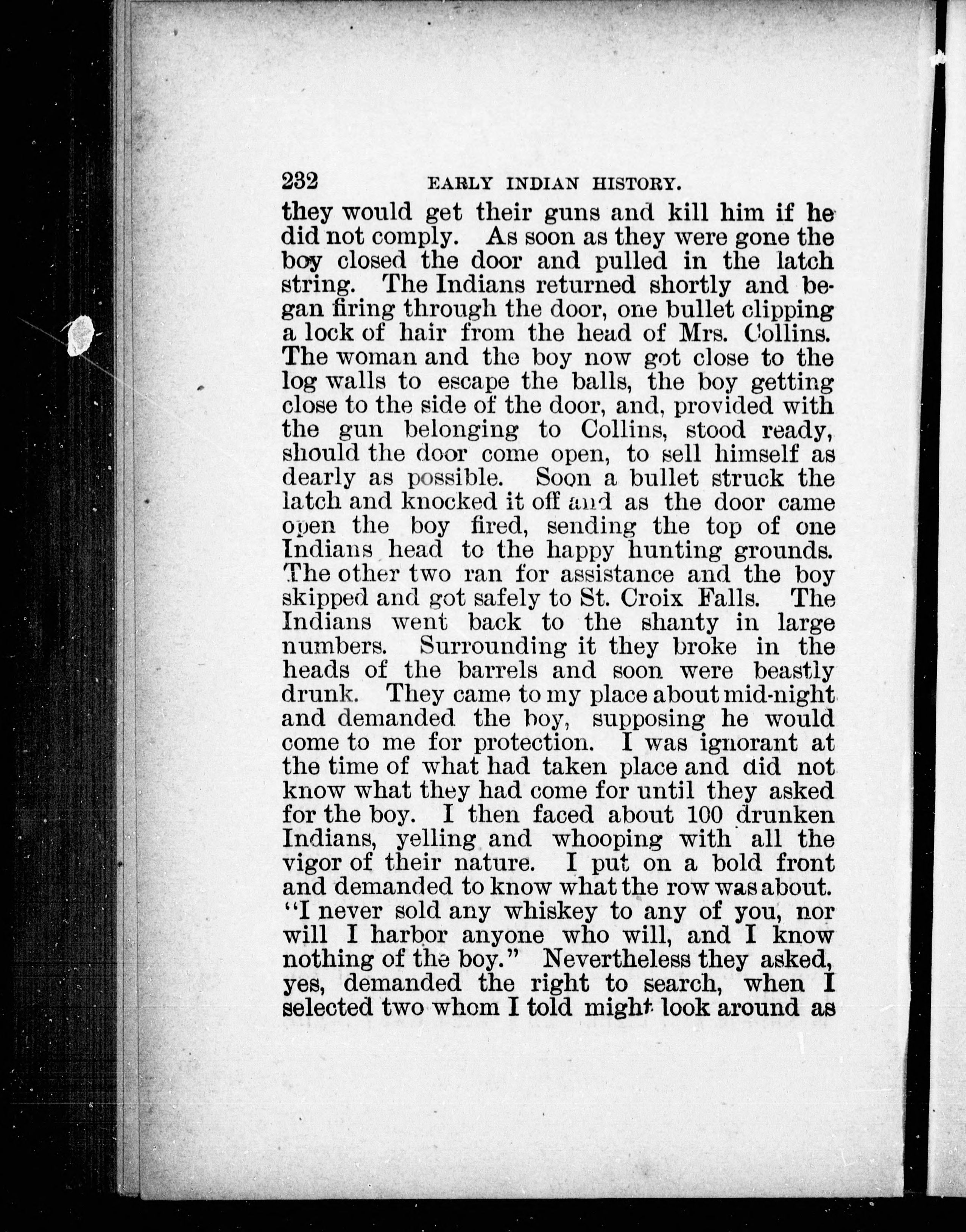 232 EARLY INDIAN HISTORY.

they would get their guns and kill him if he did not comply. As soon as they were gone the boy closed the door and pulled in the latch string. The Indians returned shortly and began firing through the door, one bullet clipping a lock of hair from the head of Mrs. Collins. The woman and the boy now got close to the log walls to escape the balls, the boy getting close to the side of the door, and, provided with the gun belonging to Collins, stood ready, should the door come open, to sell himself as dearly as possible. Soon a bullet struck the latch and knocked it off and as the door came open the boy fired, sending the top of one Indians head to the happy hunting grounds. The other two ran for assistance and the boy skipped and got safely to St. Croix Falls. The Indians went back to the shanty in large numbers. Surrounding it they broke in the heads of the barrels and soon were beastly drunk. They came to my place about mid-night and demanded the boy, supposing he would come to me for protection. I was ignorant at the time of what had taken place and did not know what they had come for until they asked for the boy. I then faced about 100 drunken Indians, yelling and whooping with all the vigor of their nature. I put on a bold front and demanded to know what the row was about. "I never sold any whiskey to any of you, nor will I harbor anyone who will, and I know nothing of the boy." Nevertheless they asked, yes, demanded the right to search, when I selected two whom I told might look around as